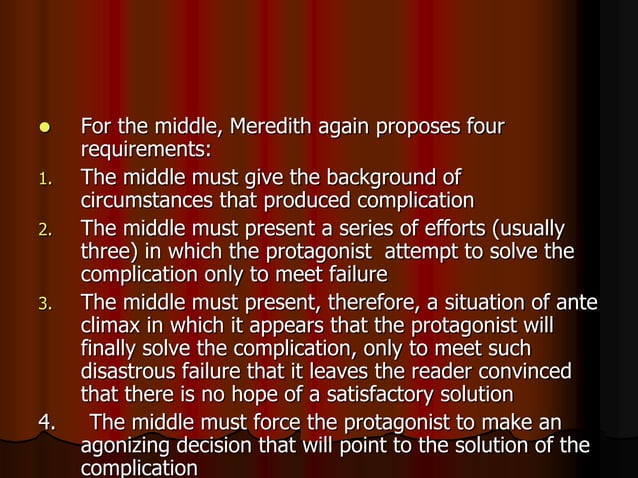 • For the middle, Meredith again proposes four requirements:

1. The middle must give the background of circumstances that produced complication

2. The middle must present a series of efforts (usually three) in which the protagonist attempt to solve the complication only to meet failure

3. The middle must present, therefore, a situation of ante climax in which it appears that the protagonist will finally solve the complication, only to meet such disastrous failure that it leaves the reader convinced that there is no hope of a satisfactory solution

4. The middle must force the protagonist to make an agonizing decision that will point to the solution of the complication